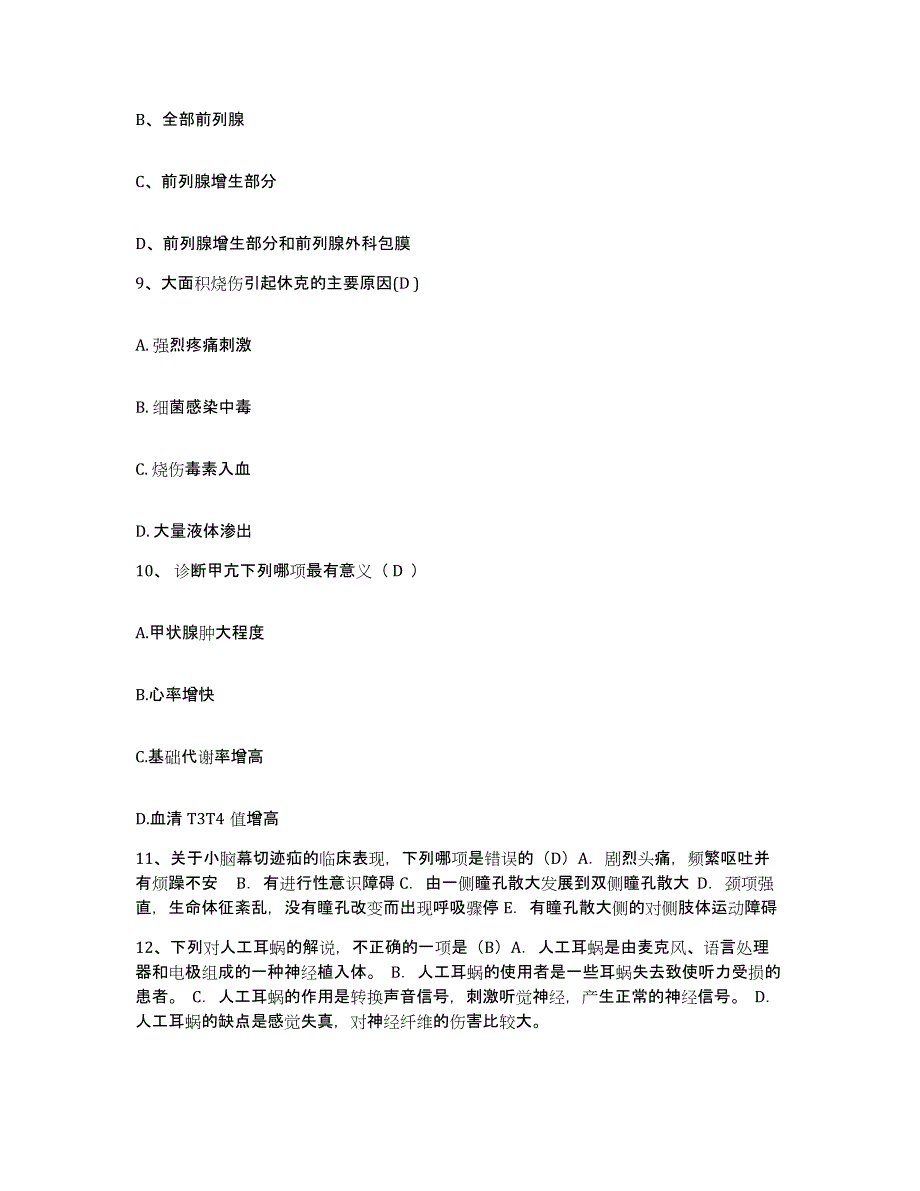 B、全部前列腺

C、前列腺增生部分

D、前列腺增生部分和前列腺外科包膜

9、大面积烧伤引起休克的主要原因(D )

A. 强烈疼痛刺激

B. 细菌感染中毒

C. 烧伤毒素入血

D. 大量液体渗出

10、 诊断甲亢下列哪项最有意义（ D ）

A.甲状腺肿大程度

B.心率增快

C.基础代谢率增高

D.血清 T3T4 值增高

11、关于小脑幕切迹疝的临床表现，下列哪项是错误的（D）A. 剧烈头痛，频繁呕吐并有烦躁不安 B. 有进行性意识障碍 C. 由一侧瞳孔散大发展到双侧瞳孔散大 D. 颈项强直，生命体征紊乱，没有瞳孔改变而出现呼吸骤停 E. 有瞳孔散大侧的对侧肢体运动障碍

12、下列对人工耳蜗的解说，不正确的一项是（B）A. 人工耳蜗是由麦克风、语言处理器和电极组成的一种神经植入体。 B. 人工耳蜗的使用者是一些耳蜗失去致使听力受损的患者。 C. 人工耳蜗的作用是转换声音信号，刺激听觉神经，产生正常的神经信号。 D. 人工耳蜗的缺点是感觉失真，对神经纤维的伤害比较大。